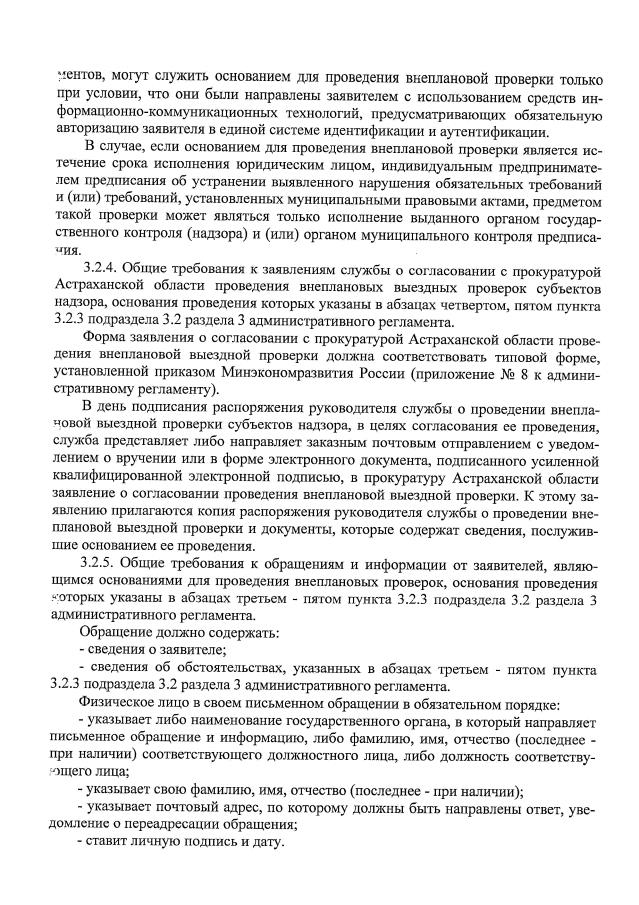 ментов, могут служить основанием для проведения внеплановой проверки только при условии, что они были направлены заявителем с использованием средств информационно-коммуникационных технологий, предусматривающих обязательную авторизацию заявителя в единой системе идентификации и аутентификации.

В случае, если основанием для проведения внеплановой проверки является истечение срока исполнения юридическим лицом, индивидуальным предпринимателем предписания об устранении выявленного нарушения обязательных требований и (или) требований, установленных муниципальными правовыми актами, предметом такой проверки может являться только исполнение выданного органом государственного контроля (надзора) и (или) органом муниципального контроля предписания.

3.2.4. Общие требования к заявлениям службы о согласовании с прокуратурой Астраханской области проведения внеплановых выездных проверок субъектов надзора, основания проведения которых указаны в абзацах четвертом, пятом пункта 3.2.3 подраздела 3.2 раздела 3 административного регламента.

Форма заявления о согласовании с прокуратурой Астраханской области проведения внеплановой выездной проверки должна соответствовать типовой форме, установленной приказом Минэкономразвития России (приложение № 8 к административному регламенту).

В день подписания распоряжения руководителя службы о проведении внеплановой выездной проверки субъектов надзора, в целях согласования ее проведения, служба представляет либо направляет заказным почтовым отправлением с уведомлением о вручении или в форме электронного документа, подписанного усиленной квалифицированной электронной подписью, в прокуратуру Астраханской области заявление о согласовании проведения внеплановой выездной проверки. К этому заявлению прилагаются копия распоряжения руководителя службы о проведении внеплановой выездной проверки и документы, которые содержат сведения, послужившие основанием ее проведения.

3.2.5. Общие требования к обращениям и информации от заявителей, являющимся основаниями для проведения внеплановых проверок, основания проведения которых указаны в абзацах третьем - пятом пункта 3.2.3 подраздела 3.2 раздела 3 административного регламента.

Обращение должно содержать:
- сведения о заявителе;
- сведения об обстоятельствах, указанных в абзацах третьем - пятом пункта 3.2.3 подраздела 3.2 раздела 3 административного регламента.

Физическое лицо в своем письменном обращении в обязательном порядке:
- указывает либо наименование государственного органа, в который направляет письменное обращение и информацию, либо фамилию, имя, отчество (последнее - при наличии) соответствующего должностного лица, либо должность соответствующего лица;
- указывает свою фамилию, имя, отчество (последнее - при наличии);
- указывает почтовый адрес, по которому должны быть направлены ответ, уведомление о переадресации обращения;
- ставит личную подпись и дату.